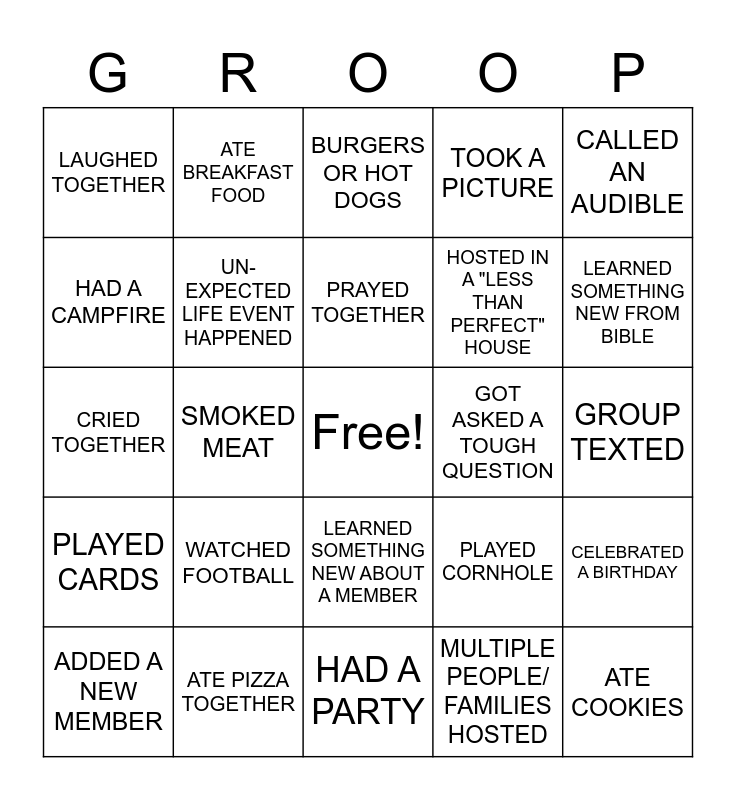 | G | R | O | O | P |
|---|---|---|---|---|
| LAUGHED TOGETHER | ATE BREAKFAST FOOD | BURGERS OR HOT DOGS | TOOK A PICTURE | CALLED AN AUDIBLE |
| HAD A CAMPFIRE | UN-EXPECTED LIFE EVENT HAPPENED | PRAYED TOGETHER | HOSTED IN A "LESS THAN PERFECT" HOUSE | LEARNED SOMETHING NEW FROM BIBLE |
| CRIED TOGETHER | SMOKED MEAT | Free! | GOT ASKED A TOUGH QUESTION | GROUP TEXTED |
| PLAYED CARDS | WATCHED FOOTBALL | LEARNED SOMETHING NEW ABOUT A MEMBER | PLAYED CORNHOLE | CELEBRATED A BIRTHDAY |
| ADDED A NEW MEMBER | ATE PIZZA TOGETHER | HAD A PARTY | MULTIPLE PEOPLE/ FAMILIES HOSTED | ATE COOKIES |